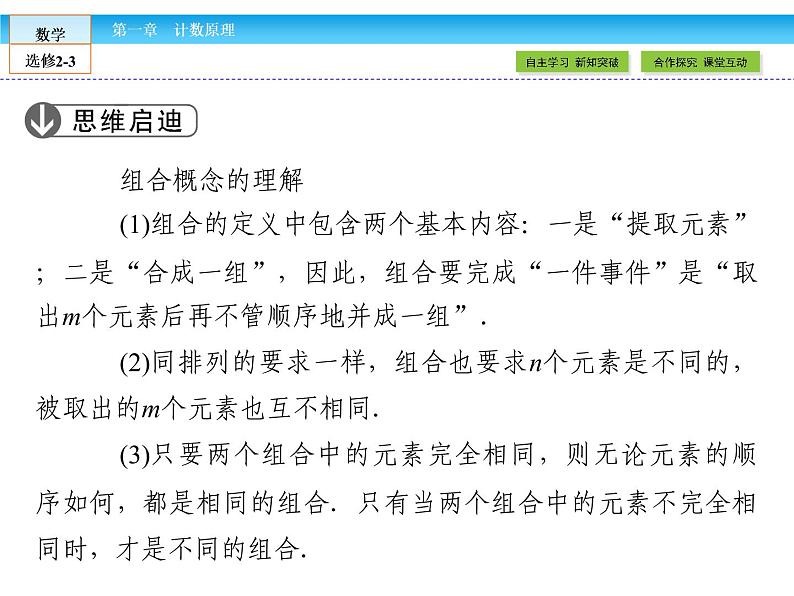 数学
选修2-3
第一章　计数原理
自主学习 新知突破
合作探究 课堂互动

思维启迪

组合概念的理解

(1)组合的定义中包含两个基本内容：一是“提取元素”；二是“合成一组”，因此，组合要完成“一件事件”是“取出$m$个元素后再不管顺序地并成一组”．

(2)同排列的要求一样，组合也要求$n$个元素是不同的，被取出的$m$个元素也互不相同.

(3)只要两个组合中的元素完全相同，则无论元素的顺序如何，都是相同的组合．只有当两个组合中的元素不完全相同时，才是不同的组合.